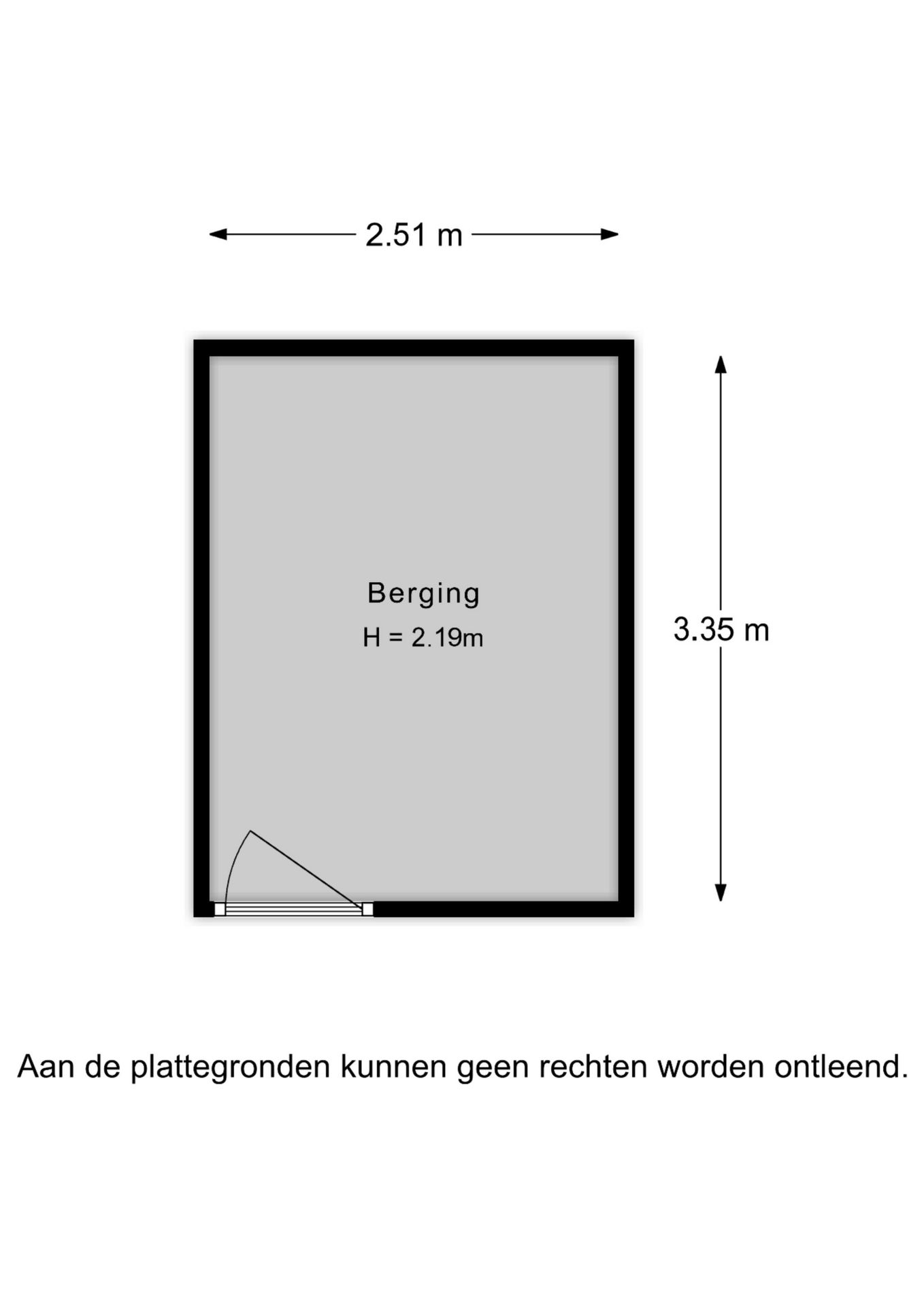 2.51 m

Berging
H = 2.19m

3.35 m

Aan de plattegronden kunnen geen rechten worden ontleend.